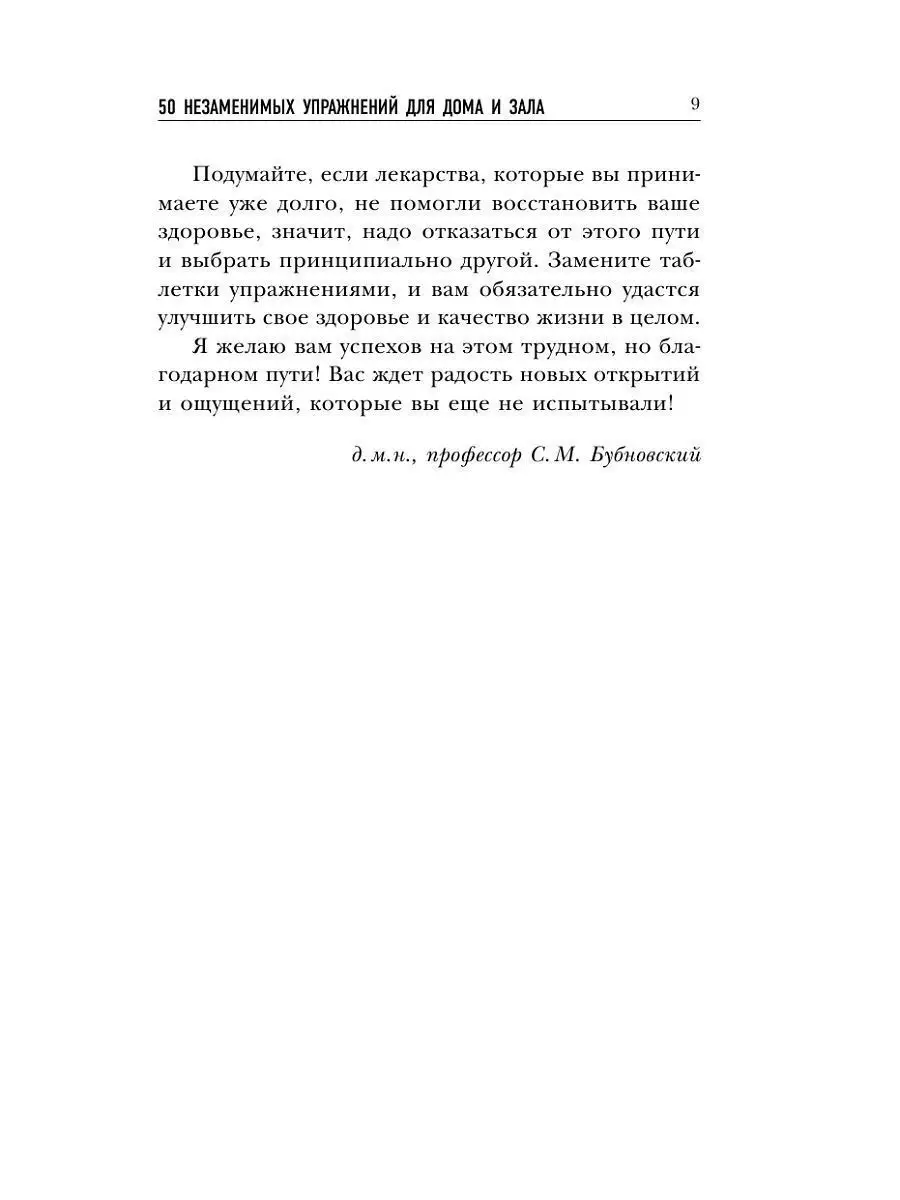 50 НЕЗАМЕНИМЫХ УПРАЖНЕНИЙ ДЛЯ ДОМА И ЗАЛА 9

Подумайте, если лекарства, которые вы принимаете уже долго, не помогли восстановить ваше здоровье, значит, надо отказаться от этого пути и выбрать принципиально другой. Замените таблетки упражнениями, и вам обязательно удастся улучшить свое здоровье и качество жизни в целом.

Я желаю вам успехов на этом трудном, но благодарном пути! Вас ждет радость новых открытий и ощущений, которые вы еще не испытывали!

д.м.н., профессор С.М. Бубновский